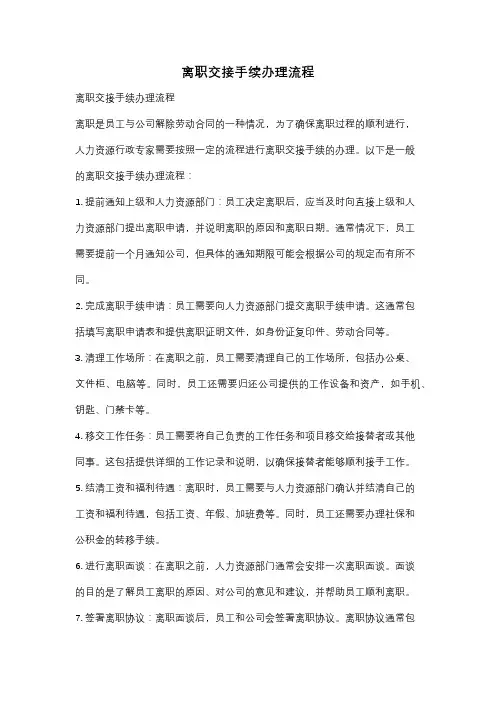 离职交接手续办理流程

离职交接手续办理流程

离职是员工与公司解除劳动合同的一种情况，为了确保离职过程的顺利进行，人力资源行政专家需要按照一定的流程进行离职交接手续的办理。以下是一般的离职交接手续办理流程：

1. 提前通知上级和人力资源部门：员工决定离职后，应当及时向直接上级和人力资源部门提出离职申请，并说明离职的原因和离职日期。通常情况下，员工需要提前一个月通知公司，但具体的通知期限可能会根据公司的规定而有所不同。

2. 完成离职手续申请：员工需要向人力资源部门提交离职手续申请。这通常包括填写离职申请表和提供离职证明文件，如身份证复印件、劳动合同等。

3. 清理工作场所：在离职之前，员工需要清理自己的工作场所，包括办公桌、文件柜、电脑等。同时，员工还需要归还公司提供的工作设备和资产，如手机、钥匙、门禁卡等。

4. 移交工作任务：员工需要将自己负责的工作任务和项目移交给接替者或其他同事。这包括提供详细的工作记录和说明，以确保接替者能够顺利接手工作。

5. 结清工资和福利待遇：离职时，员工需要与人力资源部门确认并结清自己的工资和福利待遇，包括工资、年假、加班费等。同时，员工还需要办理社保和公积金的转移手续。

6. 进行离职面谈：在离职之前，人力资源部门通常会安排一次离职面谈。面谈的目的是了解员工离职的原因、对公司的意见和建议，并帮助员工顺利离职。

7. 签署离职协议：离职面谈后，员工和公司会签署离职协议。离职协议通常包